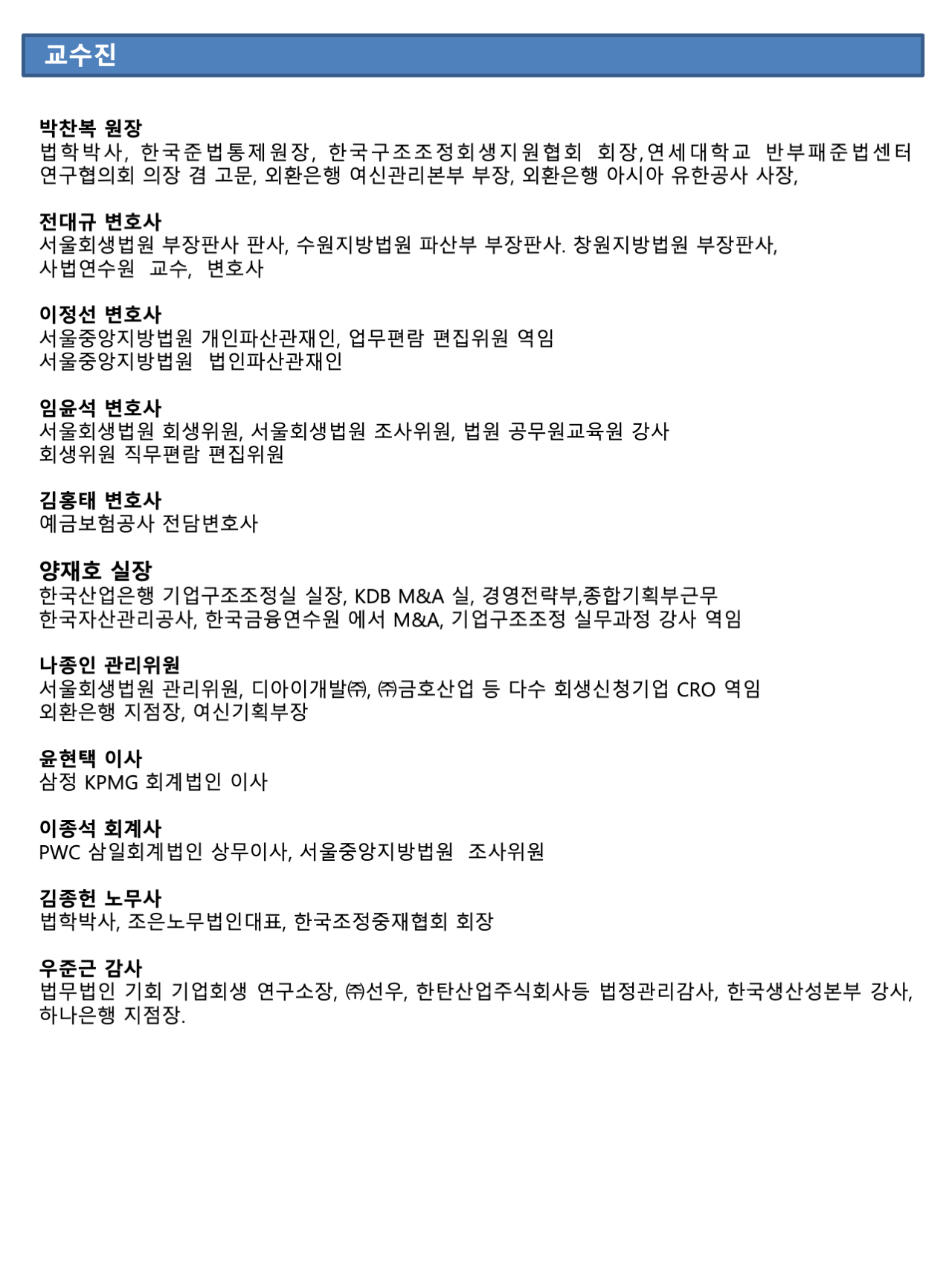 교수진

박찬복 원장
법학박사, 한국준법통제원장, 한국구조조정회생지원협회 회장,연세대학교 반부패준법센터 연구협의회 의장 겸 고문, 외환은행 여신관리본부 부장, 외환은행 아시아 유한공사 사장,

전대규 변호사
서울회생법원 부장판사 판사, 수원지방법원 파산부 부장판사. 창원지방법원 부장판사, 사법연수원 교수, 변호사

이정선 변호사
서울중앙지방법원 개인파산관재인, 업무편람 편집위원 역임
서울중앙지방법원 법인파산관재인

임윤석 변호사
서울회생법원 회생위원, 서울회생법원 조사위원, 법원 공무원교육원 강사
회생위원 직무편람 편집위원

김홍태 변호사
예금보험공사 전담변호사

양재호 실장
한국산업은행 기업구조조정실 실장, KDB M&A 실, 경영전략부,종합기획부근무
한국자산관리공사, 한국금융연수원 에서 M&A, 기업구조조정 실무과정 강사 역임

나종인 관리위원
서울회생법원 관리위원, 디아이개발㈜, ㈜금호산업 등 다수 회생신청기업 CRO 역임
외환은행 지점장, 여신기획부장

윤현택 이사
삼정 KPMG 회계법인 이사

이종석 회계사
PWC 삼일회계법인 상무이사, 서울중앙지방법원 조사위원

김종헌 노무사
법학박사, 조은노무법인대표, 한국조정중재협회 회장

우준근 감사
법무법인 기회 기업회생 연구소장, ㈜선우, 한탄산업주식회사등 법정관리감사, 한국생산성본부 강사, 하나은행 지점장.